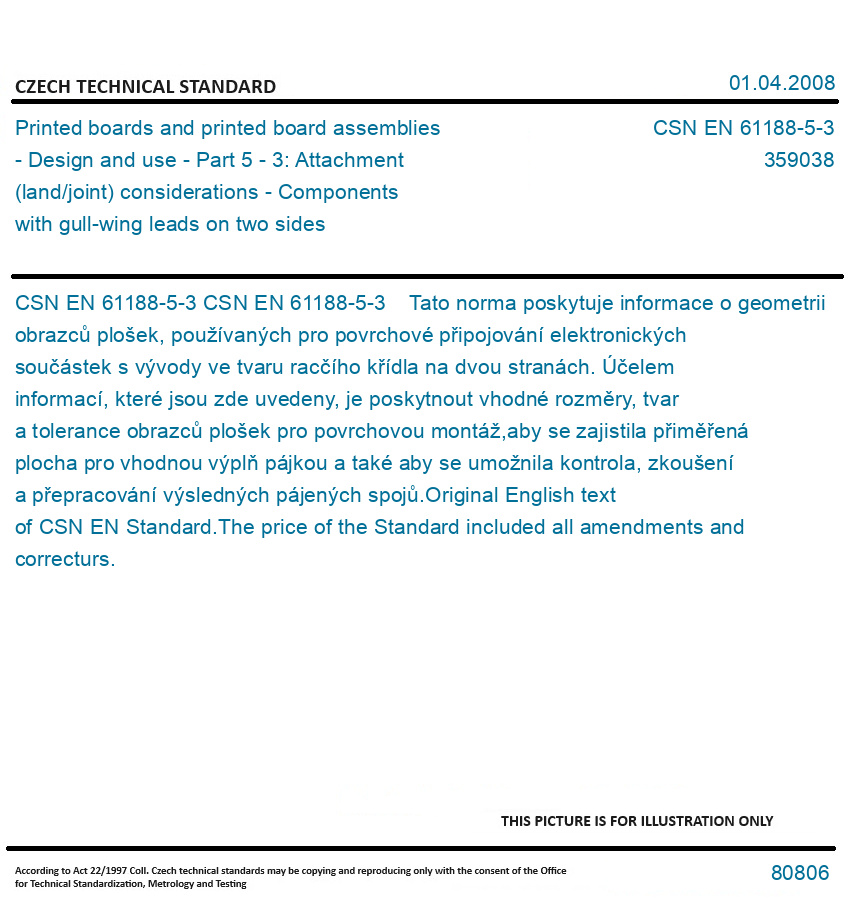 CZECH TECHNICAL STANDARD

01.04.2008

Printed boards and printed board assemblies - Design and use - Part 5 - 3: Attachment (land/joint) considerations - Components with gull-wing leads on two sides

CSN EN 61188-5-3
359038

CSN EN 61188-5-3 CSN EN 61188-5-3 Tato norma poskytuje informace o geometrii obrazců plošek, používaných pro povrchové připojování elektronických součástek s vývody ve tvaru racčího křídla na dvou stranách. Účelem informací, které jsou zde uvedeny, je poskytnout vhodné rozměry, tvar a tolerance obrazců plošek pro povrchovou montáž,aby se zajistila přiměřená plocha pro vhodnou výplň pájkou a také aby se umožnila kontrola, zkoušení a přepracování výsledných pájených spojů.Original English text of CSN EN Standard.The price of the Standard included all amendments and correcturs.

THIS PICTURE IS FOR ILLUSTRATION ONLY

According to Act 22/1997 Coll. Czech technical standards may be copying and reproducing only with the consent of the Office for Technical Standardization, Metrology and Testing

80806